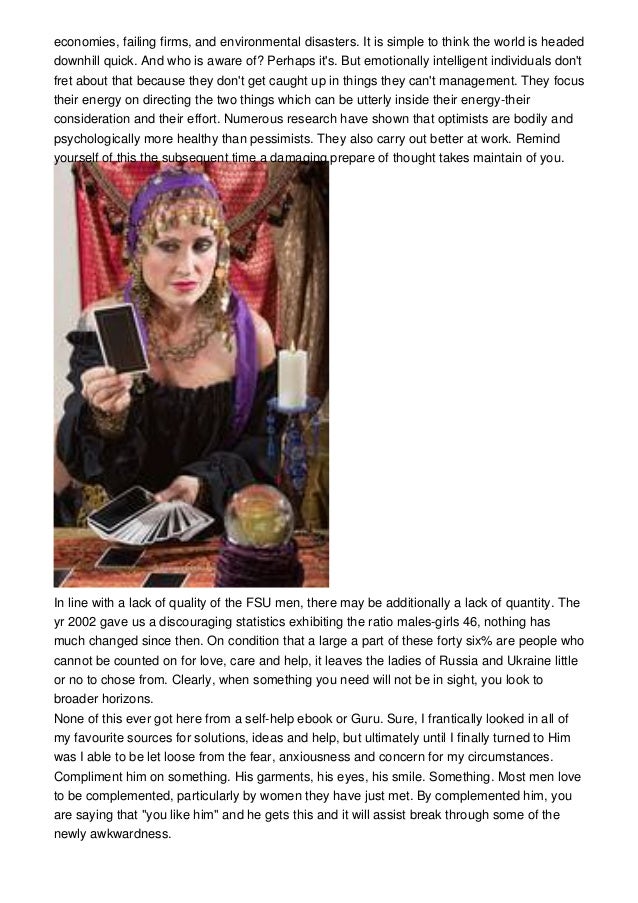 economies, failing firms, and environmental disasters. It is simple to think the world is headed downhill quick. And who is aware of? Perhaps it's. But emotionally intelligent individuals don't fret about that because they don't get caught up in things they can't management. They focus their energy on directing the two things which can be utterly inside their energy-their consideration and their effort. Numerous research have shown that optimists are bodily and psychologically more healthy than pessimists. They also carry out better at work. Remind yourself of this the subsequent time a damaging prepare of thought takes maintain of you.

In line with a lack of quality of the FSU men, there may be additionally a lack of quantity. The yr 2002 gave us a discouraging statistics exhibiting the ratio males-girls 46, nothing has much changed since then. On condition that a large a part of these forty six% are people who cannot be counted on for love, care and help, it leaves the ladies of Russia and Ukraine little or no to chose from. Clearly, when something you need will not be in sight, you look to broader horizons.
None of this ever got here from a self-help ebook or Guru. Sure, I frantically looked in all of my favourite sources for solutions, ideas and help, but ultimately until I finally turned to Him was I able to be let loose from the fear, anxiousness and concern for my circumstances. Compliment him on something. His garments, his eyes, his smile. Something. Most men love to be complemented, particularly by women they have just met. By complemented him, you are saying that "you like him" and he gets this and it will assist break through some of the newly awkwardness.